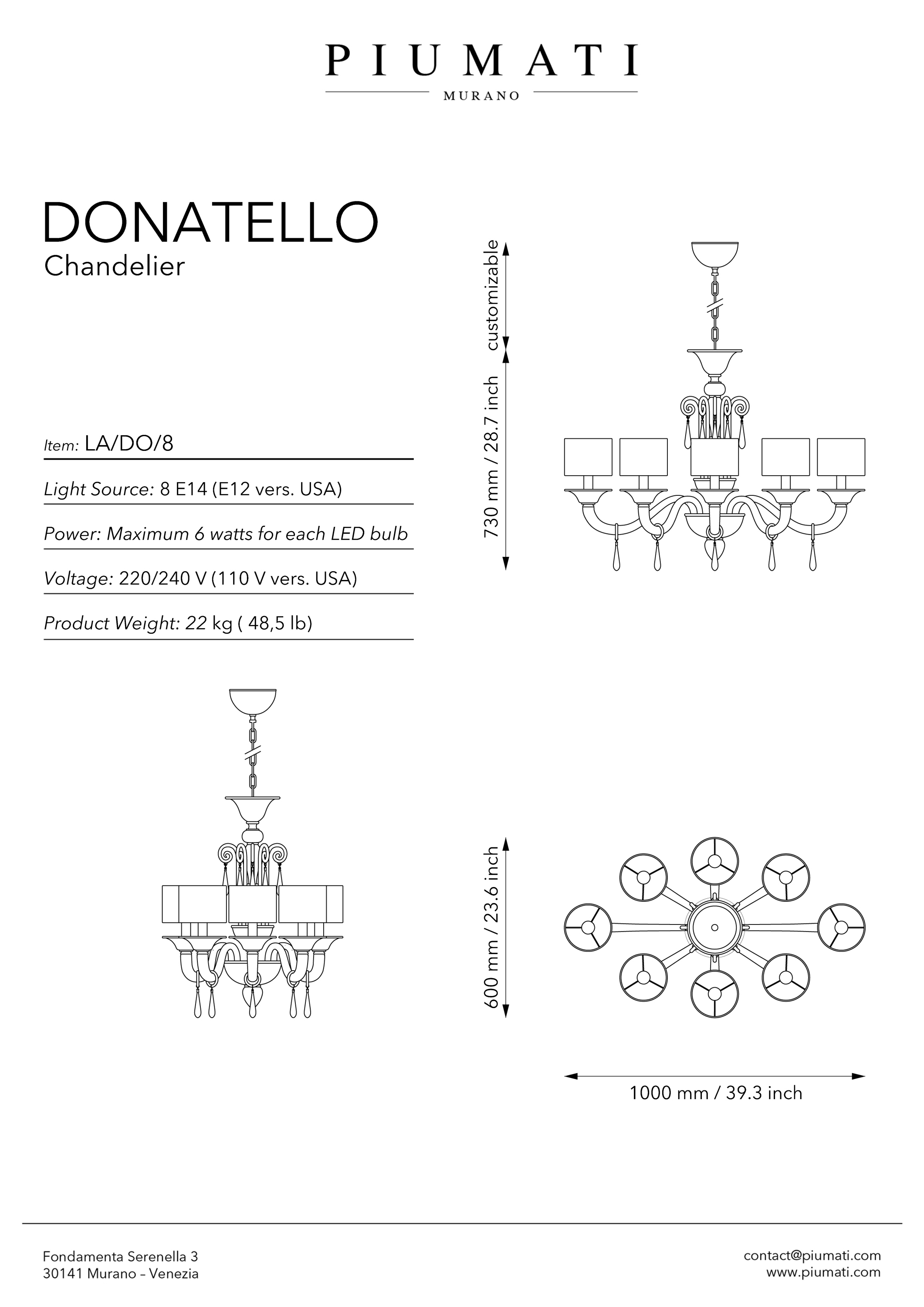 PIUMATI
MURANO

DONATELLO
Chandelier

Item: LA/DO/8

Light Source: 8 E14 (E12 vers. USA)

Power: Maximum 6 watts for each LED bulb

Voltage: 220/240 V (110 V vers. USA)

Product Weight: 22 kg ( 48,5 lb)

customizable

730 mm / 28.7 inch

600 mm / 23.6 inch

1000 mm / 39.3 inch

Fondamenta Serenella 3
30141 Murano – Venezia

contact@piumati.com
www.piumati.com